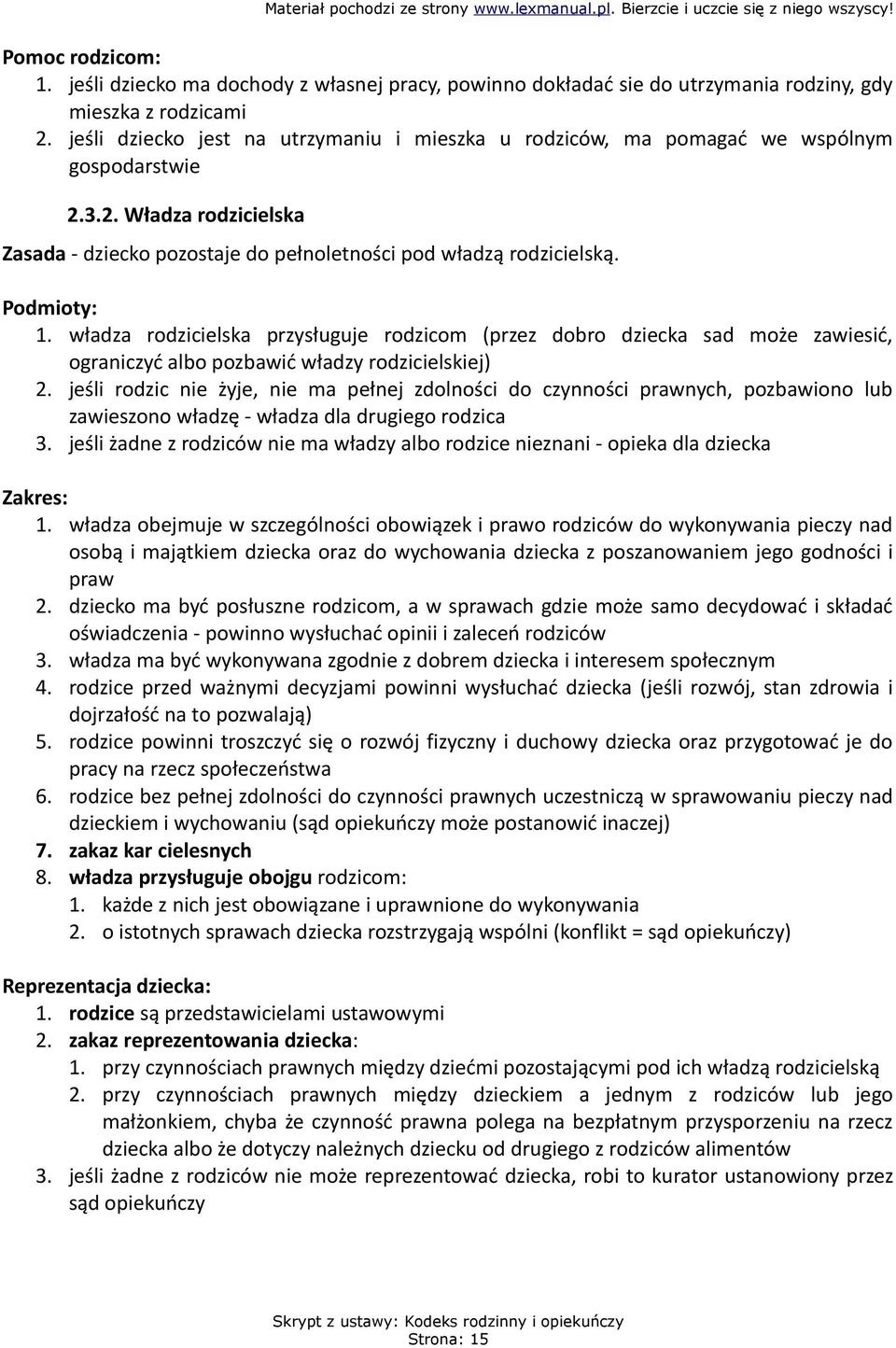 Materiał pochodzi ze strony www.lexmanual.pl. Bierzcie i uczcie się z niego wszyscy!

Pomoc rodzicom:
1. jeśli dziecko ma dochody z własnej pracy, powinno dokładać sie do utrzymania rodziny, gdy mieszka z rodzicami
2. jeśli dziecko jest na utrzymaniu i mieszka u rodziców, ma pomagać we wspólnym gospodarstwie

2.3.2. Władza rodzicielska

Zasada - dziecko pozostaje do pełnoletności pod władzą rodzicielską.

Podmioty:
1. władza rodzicielska przysługuje rodzicom (przez dobro dziecka sad może zawiesić, ograniczyć albo pozbawić władzy rodzicielskiej)
2. jeśli rodzic nie żyje, nie ma pełnej zdolności do czynności prawnych, pozbawiono lub zawieszono władzę - władza dla drugiego rodzica
3. jeśli żadne z rodziców nie ma władzy albo rodzice nieznani - opieka dla dziecka

Zakres:
1. władza obejmuje w szczególności obowiązek i prawo rodziców do wykonywania pieczy nad osobą i majątkiem dziecka oraz do wychowania dziecka z poszanowaniem jego godności i praw
2. dziecko ma być posłuszne rodzicom, a w sprawach gdzie może samo decydować i składać oświadczenia - powinno wysłuchać opinii i zaleceń rodziców
3. władza ma być wykonywana zgodnie z dobrem dziecka i interesem społecznym
4. rodzice przed ważnymi decyzjami powinni wysłuchać dziecka (jeśli rozwój, stan zdrowia i dojrzałość na to pozwalają)
5. rodzice powinni troszczyć się o rozwój fizyczny i duchowy dziecka oraz przygotować je do pracy na rzecz społeczeństwa
6. rodzice bez pełnej zdolności do czynności prawnych uczestniczą w sprawowaniu pieczy nad dzieckiem i wychowaniu (sąd opiekuńczy może postanowić inaczej)
7. zakaz kar cielesnych
8. władza przysługuje obojgu rodzicom:
1. każde z nich jest obowiązane i uprawnione do wykonywania
2. o istotnych sprawach dziecka rozstrzygają wspólni (konflikt = sąd opiekuńczy)

Reprezentacja dziecka:
1. rodzice są przedstawicielami ustawowymi
2. zakaz reprezentowania dziecka:
1. przy czynnościach prawnych między dziećmi pozostającymi pod ich władzą rodzicielską
2. przy czynnościach prawnych między dzieckiem a jednym z rodziców lub jego małżonkiem, chyba że czynność prawna polega na bezpłatnym przysporzeniu na rzecz dziecka albo że dotyczy należnych dziecku od drugiego z rodziców alimentów
3. jeśli żadne z rodziców nie może reprezentować dziecka, robi to kurator ustanowiony przez sąd opiekuńczy

Skrypt z ustawy: Kodeks rodzinny i opiekuńczy
Strona: 15